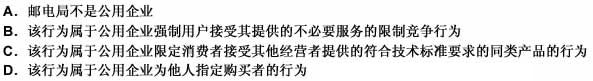 A. 邮电局不是公用企业
B. 该行为属于公用企业强制用户接受其提供的不必要服务的限制竞争行为
C. 该行为属于公用企业限定消费者接受其他经营者提供的符合技术标准要求的同类产品的行为
D. 该行为属于公用企业为他人指定购买者的行为